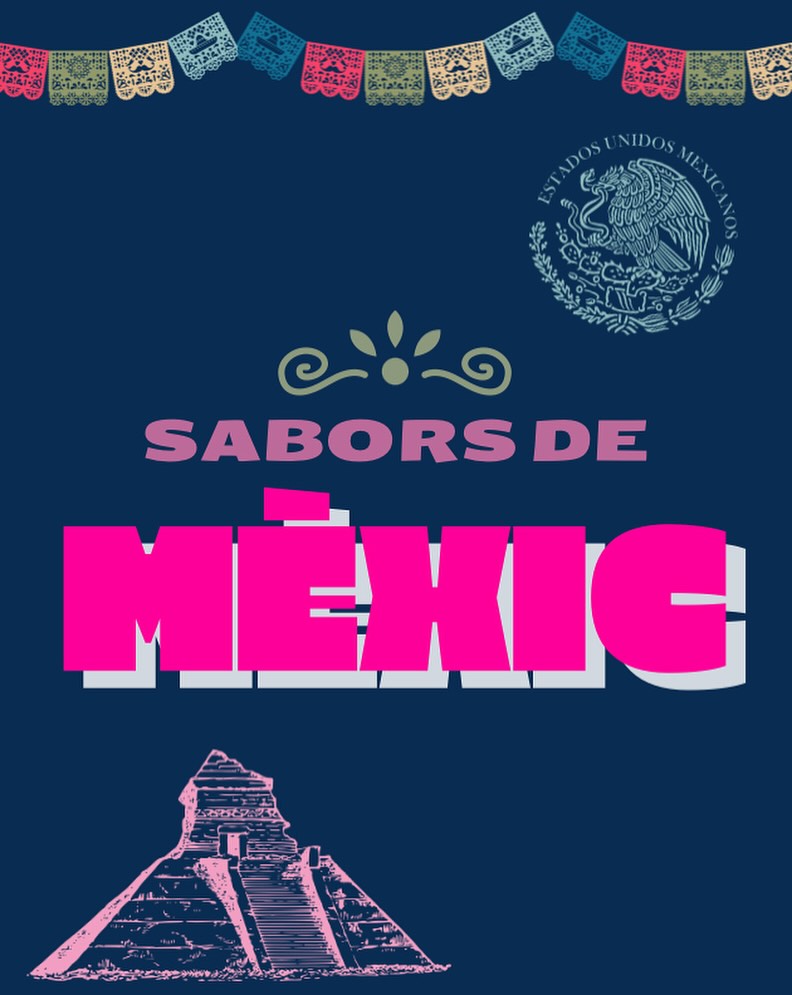 ESTADOS UNIDOS MEXICANOS

SABORS DE

MÈXIC